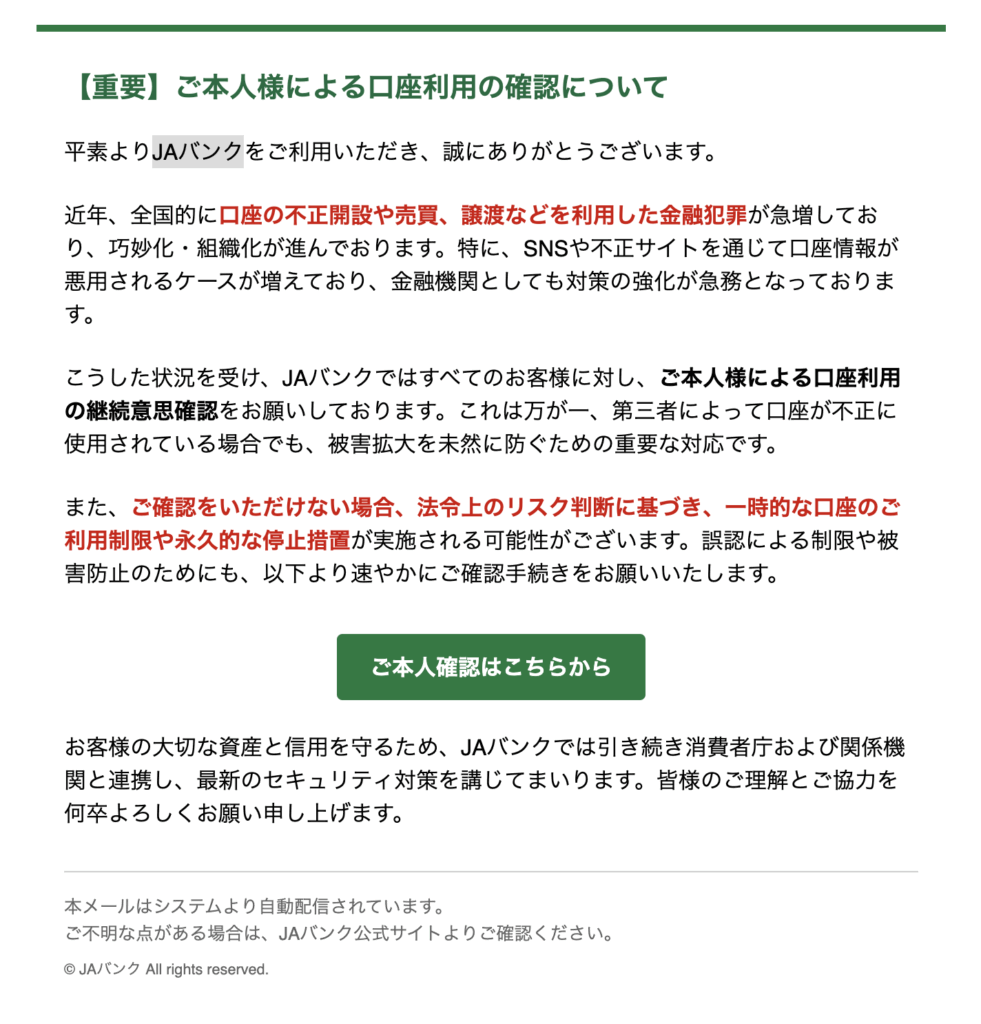 【重要】ご本人様による口座利用の確認について

平素よりJAバンクをご利用いただき、誠にありがとうございます。

近年、全国的に口座の不正開設や売買、譲渡などを利用した金融犯罪が急増しており、巧妙化・組織化が進んでおります。特に、SNSや不正サイトを通じて口座情報が悪用されるケースが増えており、金融機関としても対策の強化が急務となっております。

こうした状況を受け、JAバンクではすべてのお客様に対し、ご本人様による口座利用の継続意思確認をお願いしております。これは万が一、第三者によって口座が不正に使用されている場合でも、被害拡大を未然に防ぐための重要な対応です。

また、ご確認をいただけない場合、法令上のリスク判断に基づき、一時的な口座のご利用制限や永久的な停止措置が実施される可能性がございます。誤認による制限や被害防止のためにも、以下より速やかにご確認手続きをお願いいたします。

ご本人確認はこちらから

お客様の大切な資産と信用を守るため、JAバンクでは引き続き消費者庁および関係機関と連携し、最新のセキュリティ対策を講じてまいります。皆様のご理解とご協力を何卒よろしくお願い申し上げます。

本メールはシステムより自動配信されています。
ご不明な点がある場合は、JAバンク公式サイトよりご確認ください。

© JAバンク All rights reserved.